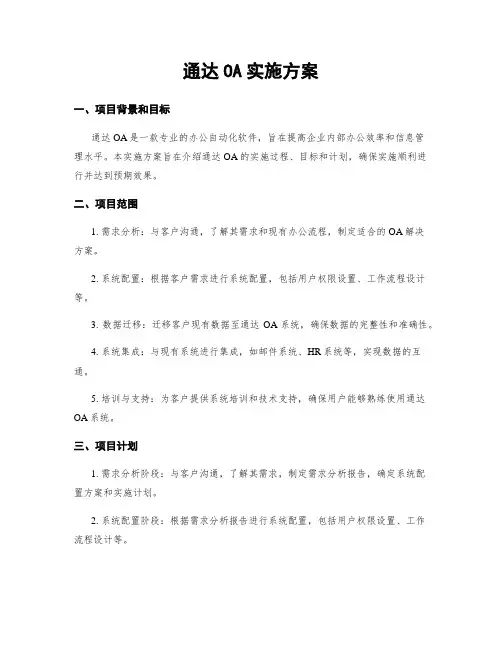 通达 OA 实施方案

一、项目背景和目标

通达 OA 是一款专业的办公自动化软件，旨在提高企业内部办公效率和信息管理水平。本实施方案旨在介绍通达 OA 的实施过程、目标和计划，确保实施顺利进行并达到预期效果。

二、项目范围

1. 需求分析：与客户沟通，了解其需求和现有办公流程，制定适合的 OA 解决方案。

2. 系统配置：根据客户需求进行系统配置，包括用户权限设置、工作流程设计等。

3. 数据迁移：迁移客户现有数据至通达 OA 系统，确保数据的完整性和准确性。

4. 系统集成：与现有系统进行集成，如邮件系统、HR 系统等，实现数据的互通。

5. 培训与支持：为客户提供系统培训和技术支持，确保用户能够熟练使用通达 OA 系统。

三、项目计划

1. 需求分析阶段：与客户沟通，了解其需求，制定需求分析报告，确定系统配置方案和实施计划。

2. 系统配置阶段：根据需求分析报告进行系统配置，包括用户权限设置、工作流程设计等。